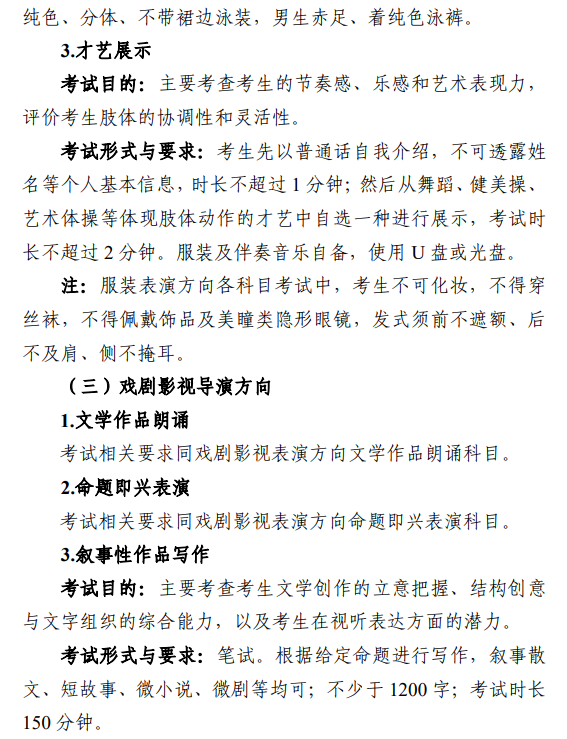 纯色、分体、不带裙边泳装，男生赤足、着纯色泳裤。

3.才艺展示

考试目的：主要考查考生的节奏感、乐感和艺术表现力，评价考生肢体的协调性和灵活性。

考试形式与要求：考生先以普通话自我介绍，不可透露姓名等个人基本信息，时长不超过 1 分钟；然后从舞蹈、健美操、艺术体操等体现肢体动作的才艺中自选一种进行展示，考试时长不超过 2 分钟。服装及伴奏音乐自备，使用 U 盘或光盘。

注：服装表演方向各科目考试中，考生不可化妆，不得穿丝袜，不得佩戴饰品及美瞳类隐形眼镜，发式须前不遮额、后不及肩、侧不掩耳。

（三）戏剧影视导演方向

1.文学作品朗诵

考试相关要求同戏剧影视表演方向文学作品朗诵科目。

2.命题即兴表演

考试相关要求同戏剧影视表演方向命题即兴表演科目。

3.叙事性作品写作

考试目的：主要考查考生文学创作的立意把握、结构创意与文字组织的综合能力，以及考生在视听表达方面的潜力。

考试形式与要求：笔试。根据给定命题进行写作，叙事散文、短故事、微小说、微剧等均可；不少于 1200 字；考试时长 150 分钟。